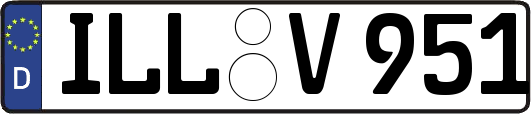 D

ILL V 951